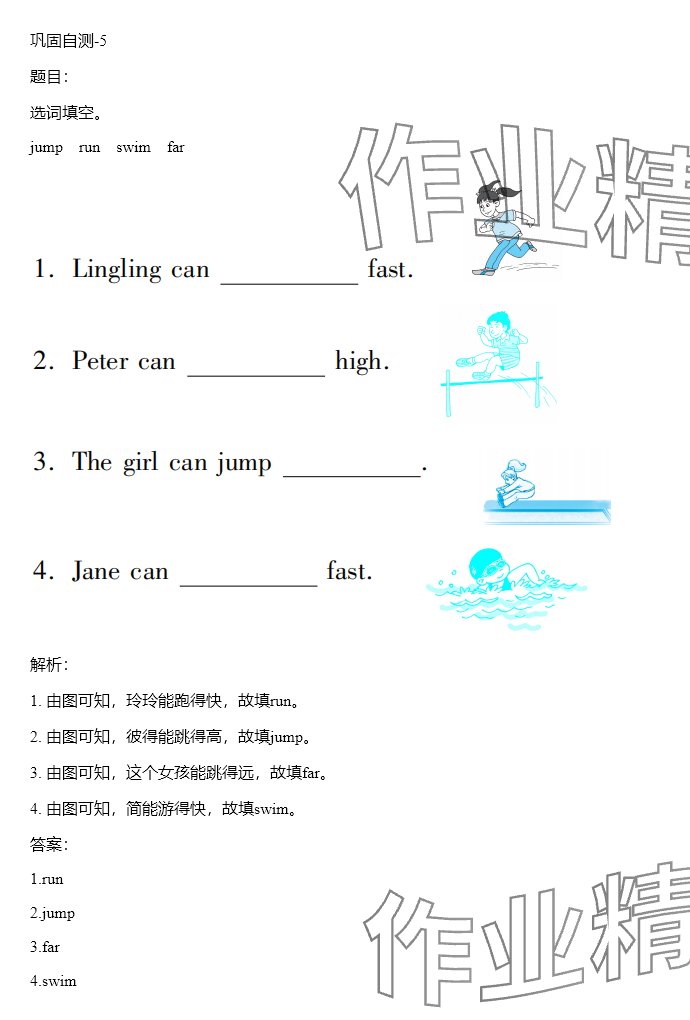 巩固自测-5

题目:

选词填空。

jump run swim far

作业精

1. Lingling can __________ fast.

2. Peter can __________ high.

3. The girl can jump __________.

4. Jane can __________ fast.

解析:

1. 由图可知，玲玲能跑得快，故填run。

2. 由图可知，彼得能跳得高，故填jump。

3. 由图可知，这个女孩能跳得远，故填far。

4. 由图可知，简能游得快，故填swim。

答案:

1.run

2.jump

3.far

4.swim

作业精